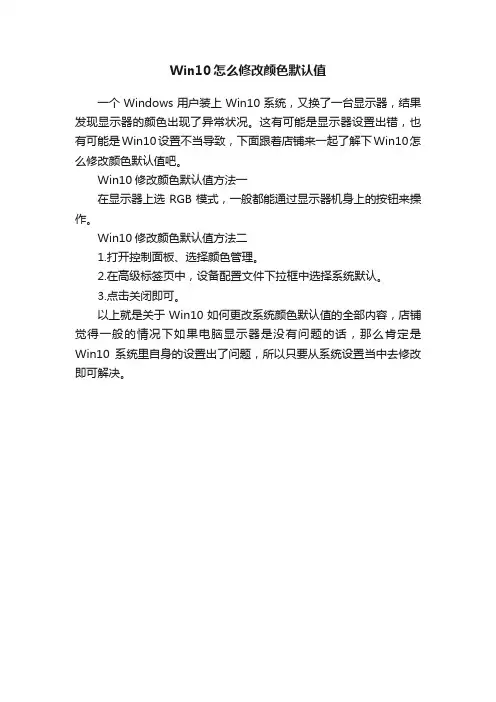 Win10怎么修改颜色默认值

一个 Windows 用户装上 Win10 系统，又换了一台显示器，结果发现显示器的颜色出现了异常状况。这有可能是显示器设置出错，也有可能是Win10设置不当导致，下面跟着店铺来一起了解下Win10怎么修改颜色默认值吧。

Win10 修改颜色默认值方法一

在显示器上选 RGB 模式，一般都能通过显示器机身上的按钮来操作。

Win10 修改颜色默认值方法二

1.打开控制面板、选择颜色管理。

2.在高级标签页中，设备配置文件下拉框中选择系统默认。

3.点击关闭即可。

以上就是关于 Win10 如何更改系统颜色默认值的全部内容，店铺觉得一般的情况下如果电脑显示器是没有问题的话，那么肯定是 Win10 系统里自身的设置出了问题，所以只要从系统设置当中去修改即可解决。